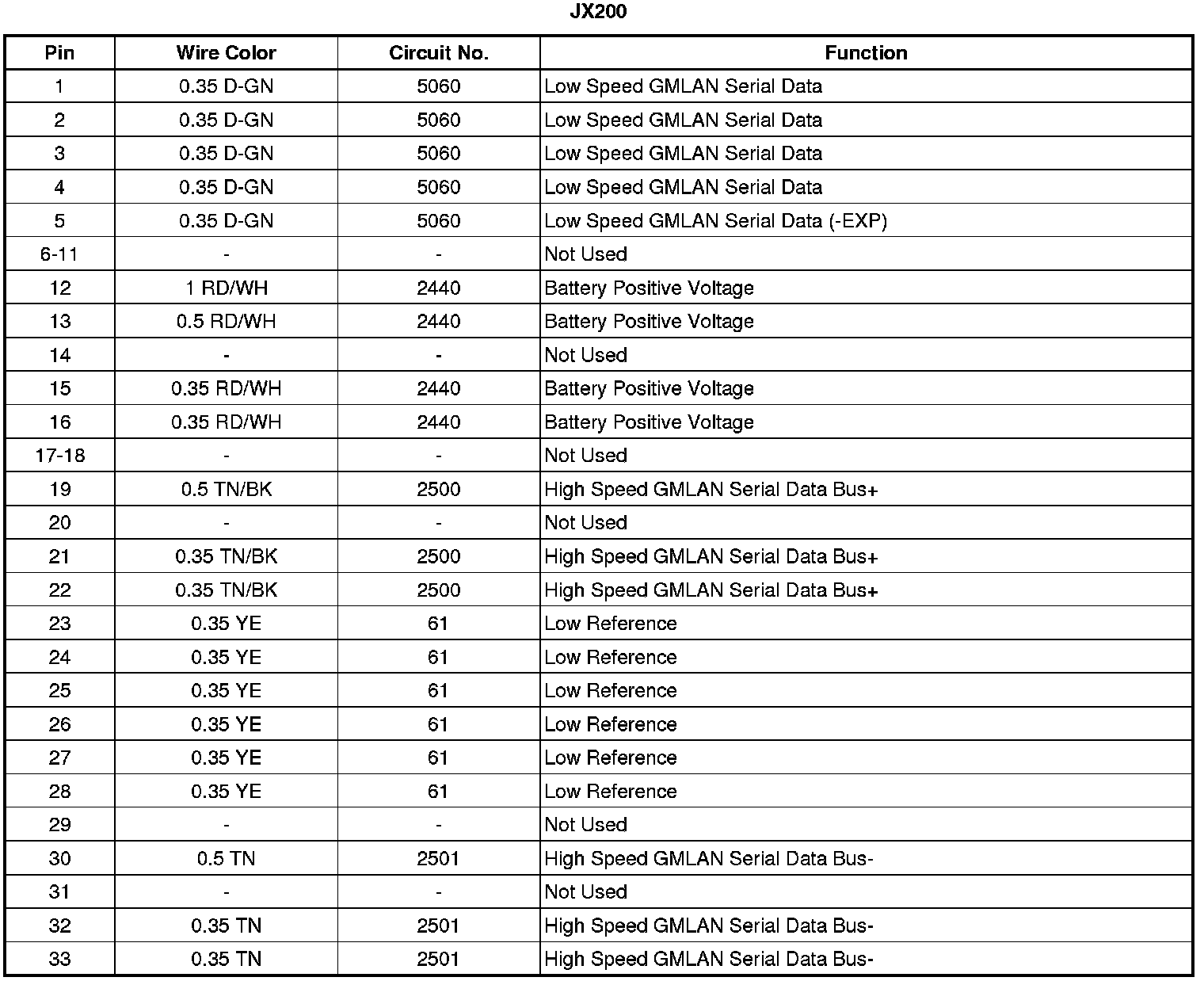 JX200

| Pin | Wire Color | Circuit No. | Function |
|---|---|---|---|
| 1 | 0.35 D-GN | 5060 | Low Speed GMLAN Serial Data |
| 2 | 0.35 D-GN | 5060 | Low Speed GMLAN Serial Data |
| 3 | 0.35 D-GN | 5060 | Low Speed GMLAN Serial Data |
| 4 | 0.35 D-GN | 5060 | Low Speed GMLAN Serial Data |
| 5 | 0.35 D-GN | 5060 | Low Speed GMLAN Serial Data (-EXP) |
| 6-11 | - | - | Not Used |
| 12 | 1 RD/WH | 2440 | Battery Positive Voltage |
| 13 | 0.5 RD/WH | 2440 | Battery Positive Voltage |
| 14 | - | - | Not Used |
| 15 | 0.35 RD/WH | 2440 | Battery Positive Voltage |
| 16 | 0.35 RD/WH | 2440 | Battery Positive Voltage |
| 17-18 | - | - | Not Used |
| 19 | 0.5 TN/BK | 2500 | High Speed GMLAN Serial Data Bus+ |
| 20 | - | - | Not Used |
| 21 | 0.35 TN/BK | 2500 | High Speed GMLAN Serial Data Bus+ |
| 22 | 0.35 TN/BK | 2500 | High Speed GMLAN Serial Data Bus+ |
| 23 | 0.35 YE | 61 | Low Reference |
| 24 | 0.35 YE | 61 | Low Reference |
| 25 | 0.35 YE | 61 | Low Reference |
| 26 | 0.35 YE | 61 | Low Reference |
| 27 | 0.35 YE | 61 | Low Reference |
| 28 | 0.35 YE | 61 | Low Reference |
| 29 | - | - | Not Used |
| 30 | 0.5 TN | 2501 | High Speed GMLAN Serial Data Bus- |
| 31 | - | - | Not Used |
| 32 | 0.35 TN | 2501 | High Speed GMLAN Serial Data Bus- |
| 33 | 0.35 TN | 2501 | High Speed GMLAN Serial Data Bus- |